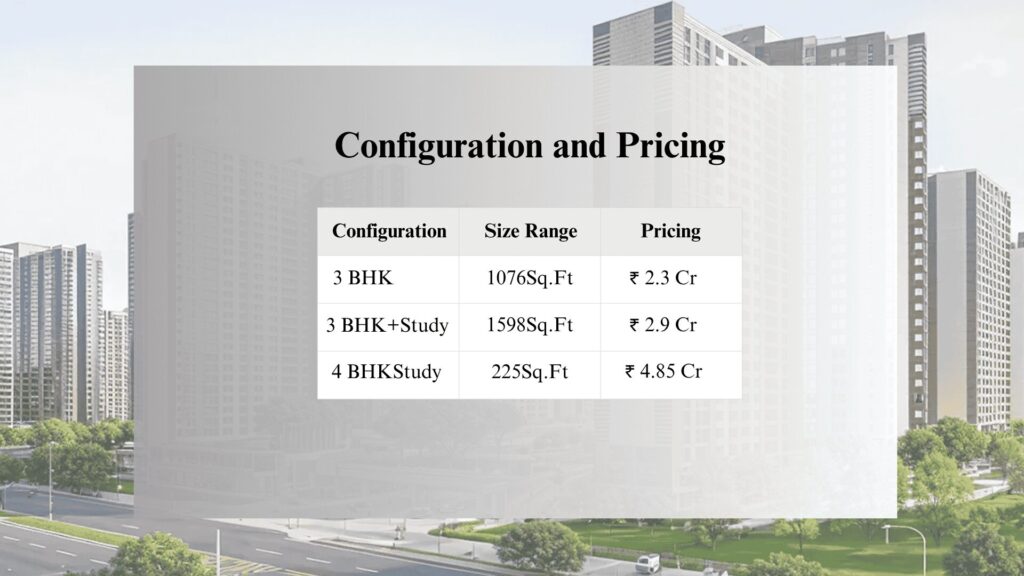 Configuration and Pricing

| Configuration | Size Range | Pricing |
|---|---|---|
| 3 BHK | 1076Sq.Ft | ₹ 2.3 Cr |
| 3 BHK+Study | 1598Sq.Ft | ₹ 2.9 Cr |
| 4 BHKStudy | 225Sq.Ft | ₹ 4.85 Cr |